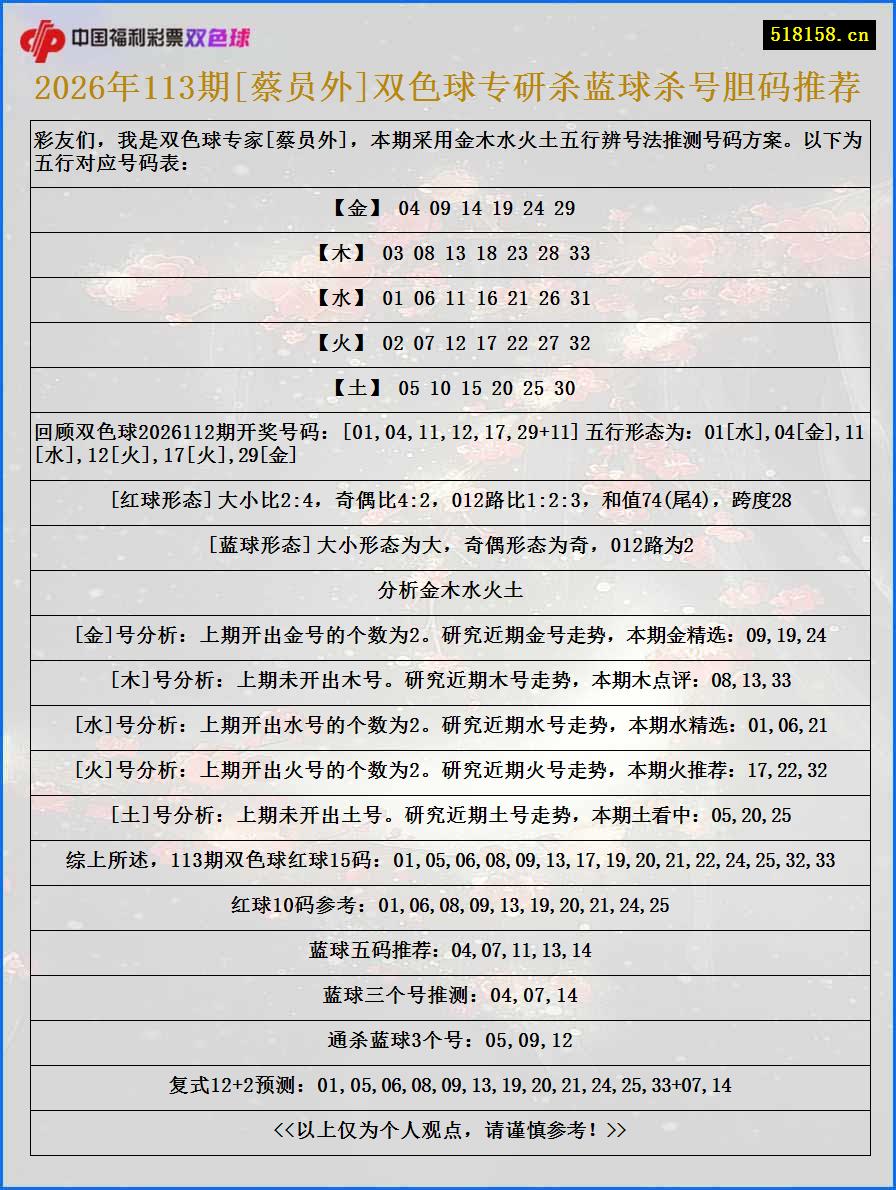 中国福利彩票双色球

518158.cn

2026年113期[蔡员外]双色球专研杀蓝球杀号胆码推荐

彩友们，我是双色球专家[蔡员外]，本期采用金木水火土五行辨号法推测号码方案。以下为五行对应号码表：

【金】 04 09 14 19 24 29

【木】 03 08 13 18 23 28 33

【水】 01 06 11 16 21 26 31

【火】 02 07 12 17 22 27 32

【土】 05 10 15 20 25 30

回顾双色球2026112期开奖号码：[01,04,11,12,17,29+11]五行形态为：01[水],04[金],11[水],12[火],17[火],29[金]

[红球形态]大小比2:4，奇偶比4:2，012路比1:2:3，和值74(尾4)，跨度28

[蓝球形态]大小形态为大，奇偶形态为奇，012路为2

分析金木水火土

[金]号分析：上期开出金号的个数为2。研究近期金号走势，本期金精选：09,19,24

[木]号分析：上期未开出木号。研究近期木号走势，本期木点评：08,13,33

[水]号分析：上期开出水号的个数为2。研究近期水号走势，本期水精选：01,06,21

[火]号分析：上期开出火号的个数为2。研究近期火号走势，本期火推荐：17,22,32

[土]号分析：上期未开出土号。研究近期土号走势，本期土看中：05,20,25

综上所述，113期双色球红球15码：01,05,06,08,09,13,17,19,20,21,22,24,25,32,33

红球10码参考：01,06,08,09,13,19,20,21,24,25

蓝球五码推荐：04,07,11,13,14

蓝球三个号推测：04,07,14

通杀蓝球3个号：05,09,12

复式12+2预测：01,05,06,08,09,13,19,20,21,24,25,33+07,14

<<以上仅为个人观点，请谨慎参考！>>